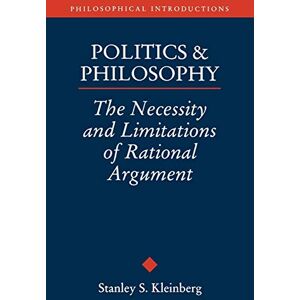 PHILOSOPHICAL INTRODUCTIONS

POLITICS & PHILOSOPHY

The Necessity and Limitations of Rational Argument

Stanley S. Kleinberg